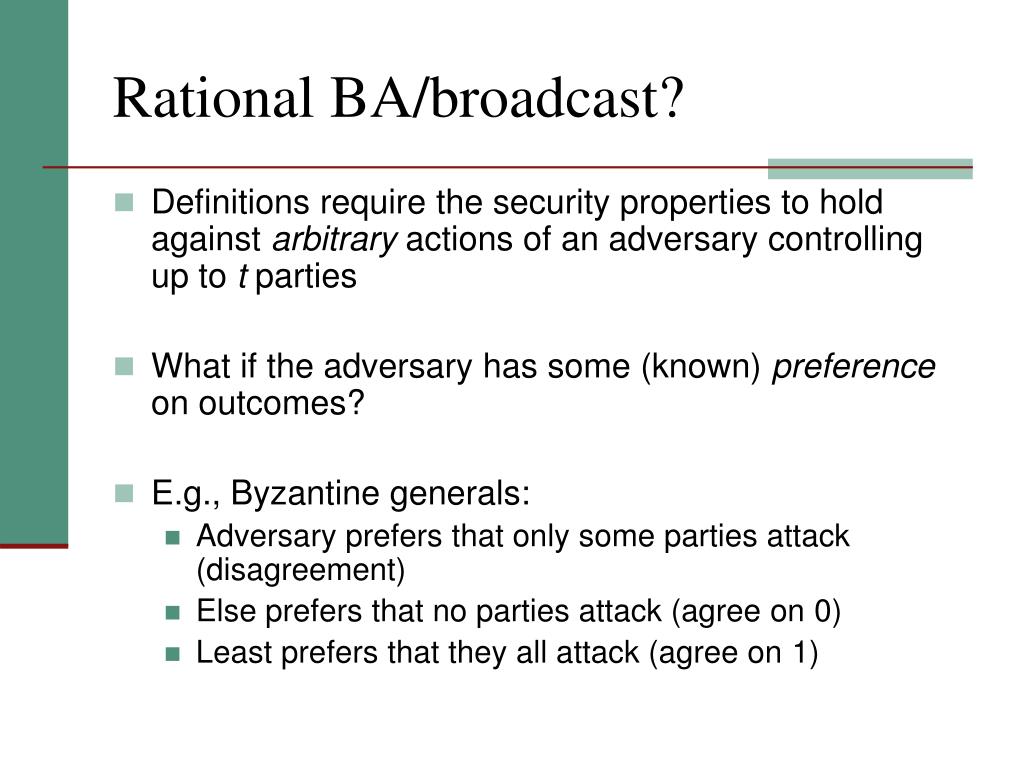 Rational BA/broadcast?

Definitions require the security properties to hold against arbitrary actions of an adversary controlling up to t parties

What if the adversary has some (known) preference on outcomes?

E.g., Byzantine generals:

Adversary prefers that only some parties attack (disagreement)

Else prefers that no parties attack (agree on 0)

Least prefers that they all attack (agree on 1)